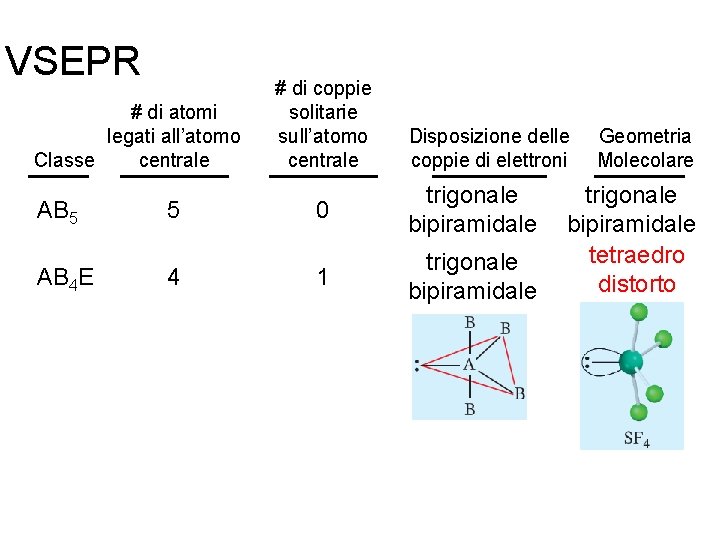 VSEPR

| Classe | # di atomi legati all'atomo centrale | # di coppie solitarie sull'atomo centrale | Disposizione delle coppie di elettroni | Geometria Molecolare |
|---|---|---|---|---|
| $AB_5$ | 5 | 0 | trigonale bipiramidale | trigonale bipiramidale |
| $AB_4E$ | 4 | 1 | trigonale bipiramidale | tetraedro distorto |

B
B
A
B
B

$SF_4$